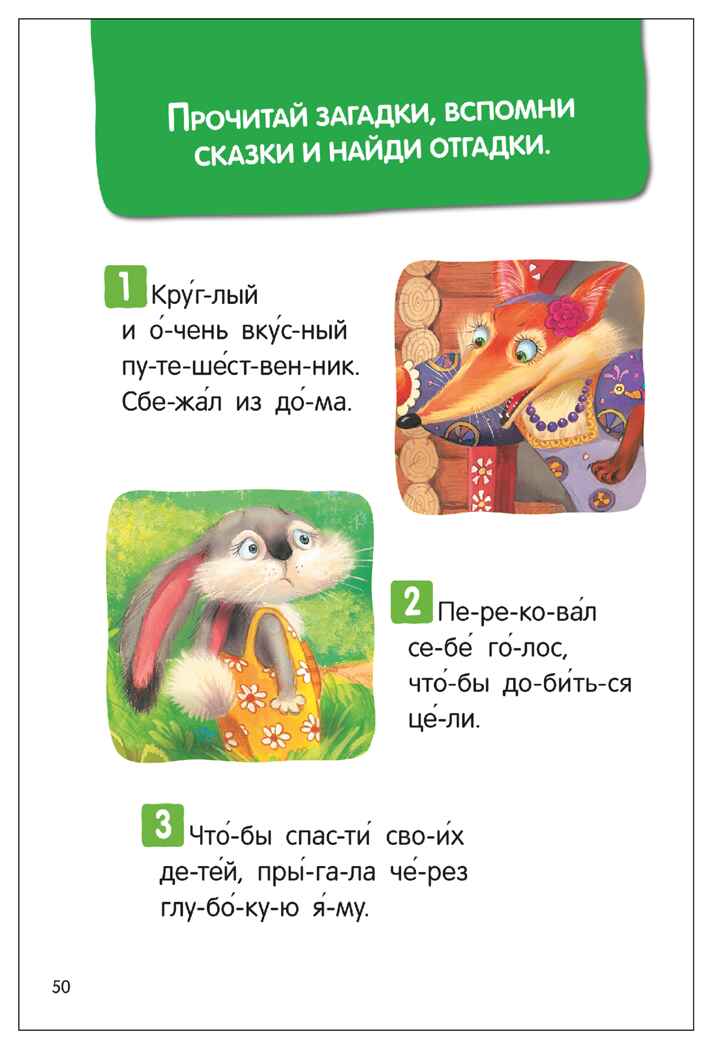 Прочитай загадки, вспомни сказки и найди отгадки.

1 Кру́г-лый и о́-чень вку́с-ный пу-те-ше́ст-вен-ник. Сбе-жа́л из до́-ма.

2 Пе-ре-ко-ва́л се-бе́ го́-лос, что́-бы до-би́ть-ся це́-ли.

3 Что́-бы спас-ти́ сво-и́х де-те́й, пры́-га-ла че́-рез глу-бо́-ку-ю я́-му.

50